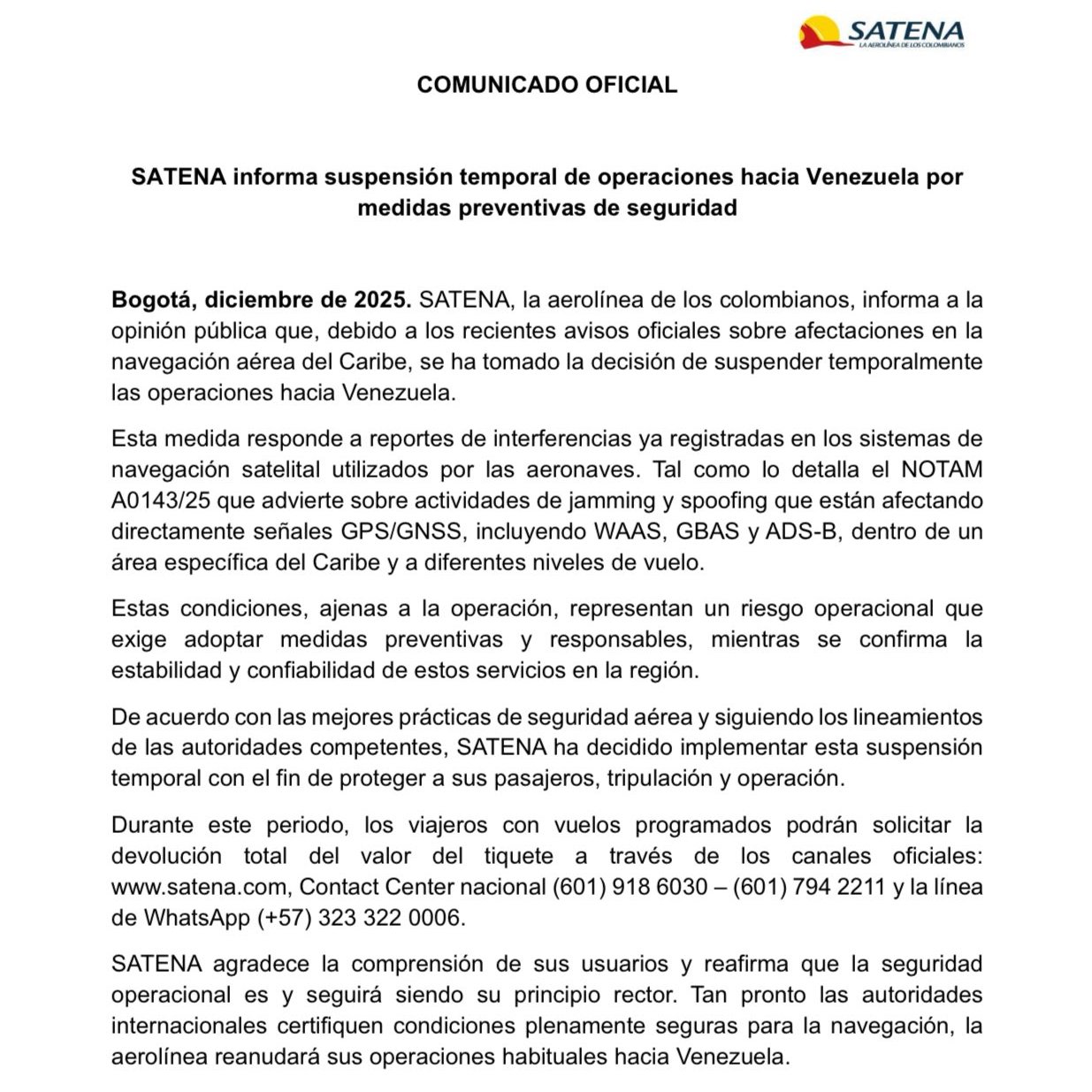 SATENA
LA AEROLÍNEA DE LOS COLOMBIANOS

COMUNICADO OFICIAL

SATENA informa suspensión temporal de operaciones hacia Venezuela por medidas preventivas de seguridad

Bogotá, diciembre de 2025. SATENA, la aerolínea de los colombianos, informa a la opinión pública que, debido a los recientes avisos oficiales sobre afectaciones en la navegación aérea del Caribe, se ha tomado la decisión de suspender temporalmente las operaciones hacia Venezuela.

Esta medida responde a reportes de interferencias ya registradas en los sistemas de navegación satelital utilizados por las aeronaves. Tal como lo detalla el NOTAM A0143/25 que advierte sobre actividades de jamming y spoofing que están afectando directamente señales GPS/GNSS, incluyendo WAAS, GBAS y ADS-B, dentro de un área específica del Caribe y a diferentes niveles de vuelo.

Estas condiciones, ajenas a la operación, representan un riesgo operacional que exige adoptar medidas preventivas y responsables, mientras se confirma la estabilidad y confiabilidad de estos servicios en la región.

De acuerdo con las mejores prácticas de seguridad aérea y siguiendo los lineamientos de las autoridades competentes, SATENA ha decidido implementar esta suspensión temporal con el fin de proteger a sus pasajeros, tripulación y operación.

Durante este periodo, los viajeros con vuelos programados podrán solicitar la devolución total del valor del tiquete a través de los canales oficiales: www.satena.com, Contact Center nacional (601) 918 6030 – (601) 794 2211 y la línea de WhatsApp (+57) 323 322 0006.

SATENA agradece la comprensión de sus usuarios y reafirma que la seguridad operacional es y seguirá siendo su principio rector. Tan pronto las autoridades internacionales certifiquen condiciones plenamente seguras para la navegación, la aerolínea reanudará sus operaciones habituales hacia Venezuela.